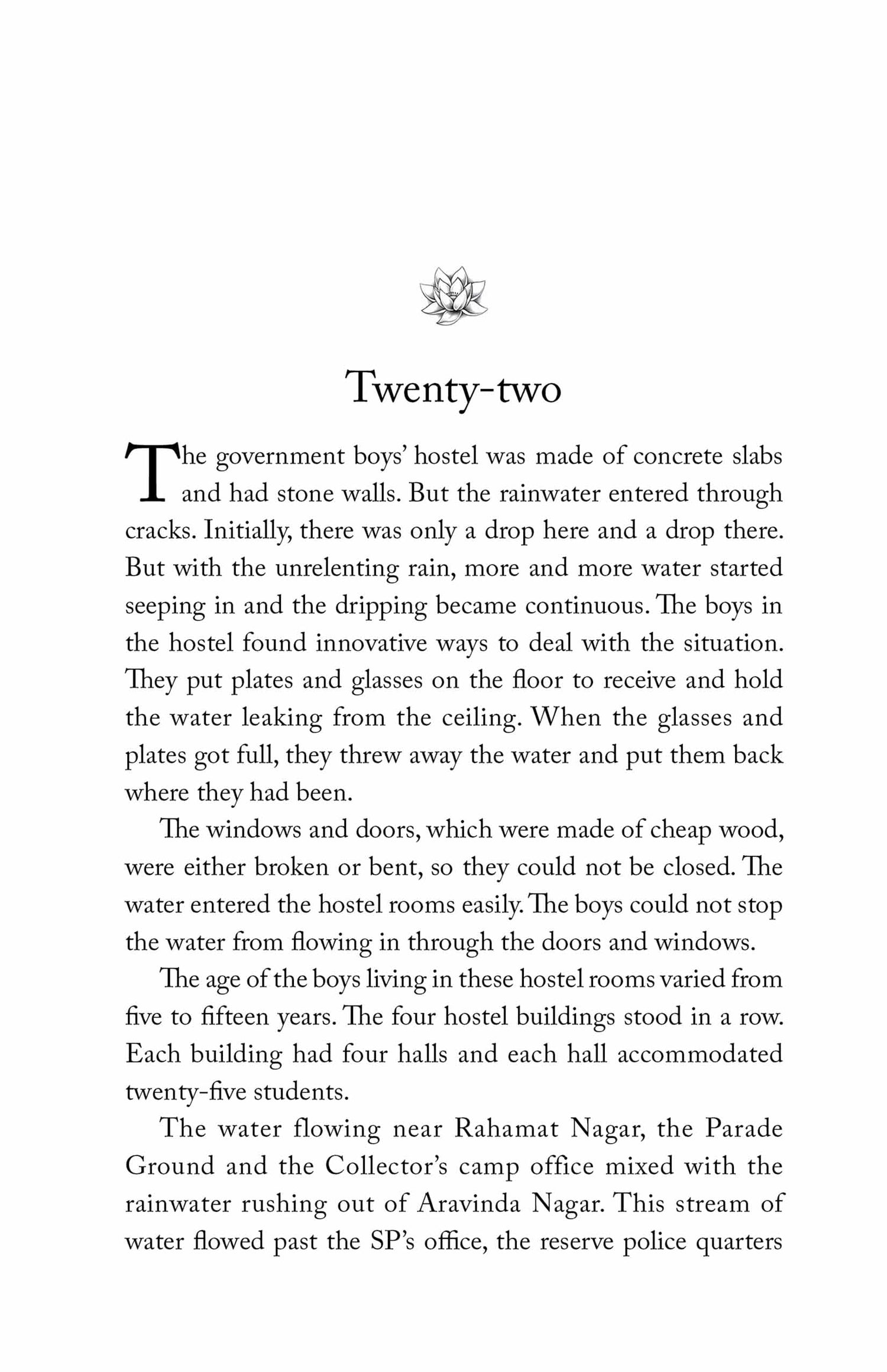 Twenty-two

The government boys' hostel was made of concrete slabs and had stone walls. But the rainwater entered through cracks. Initially, there was only a drop here and a drop there. But with the unrelenting rain, more and more water started seeping in and the dripping became continuous. The boys in the hostel found innovative ways to deal with the situation. They put plates and glasses on the floor to receive and hold the water leaking from the ceiling. When the glasses and plates got full, they threw away the water and put them back where they had been.

The windows and doors, which were made of cheap wood, were either broken or bent, so they could not be closed. The water entered the hostel rooms easily. The boys could not stop the water from flowing in through the doors and windows.

The age of the boys living in these hostel rooms varied from five to fifteen years. The four hostel buildings stood in a row. Each building had four halls and each hall accommodated twenty-five students.

The water flowing near Rahamat Nagar, the Parade Ground and the Collector's camp office mixed with the rainwater rushing out of Aravinda Nagar. This stream of water flowed past the SP's office, the reserve police quarters